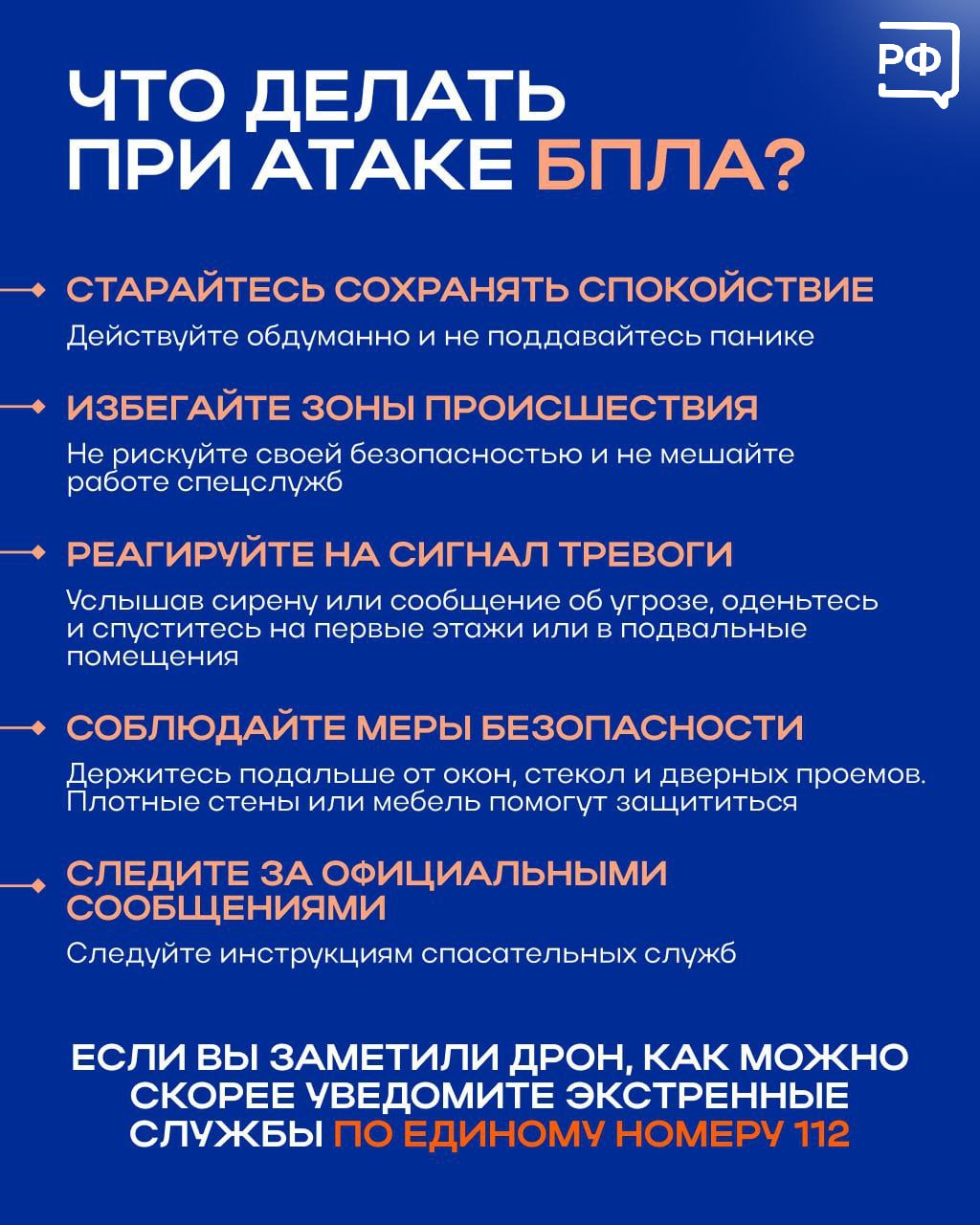 РФ

ЧТО ДЕЛАТЬ ПРИ АТАКЕ БПЛА?

СТАРАЙТЕСЬ СОХРАНЯТЬ СПОКОЙСТВИЕ
Действуйте обдуманно и не поддавайтесь панике

ИЗБЕГАЙТЕ ЗОНЫ ПРОИСШЕСТВИЯ
Не рискуйте своей безопасностью и не мешайте работе спецслужб

РЕАГИРУЙТЕ НА СИГНАЛ ТРЕВОГИ
Услышав сирену или сообщение об угрозе, оденьтесь и спуститесь на первые этажи или в подвальные помещения

СОБЛЮДАЙТЕ МЕРЫ БЕЗОПАСНОСТИ
Держитесь подальше от окон, стекол и дверных проемов. Плотные стены или мебель помогут защититься

СЛЕДИТЕ ЗА ОФИЦИАЛЬНЫМИ СООБЩЕНИЯМИ
Следуйте инструкциям спасательных служб

ЕСЛИ ВЫ ЗАМЕТИЛИ ДРОН, КАК МОЖНО СКОРЕЕ УВЕДОМИТЕ ЭКСТРЕННЫЕ СЛУЖБЫ ПО ЕДИНОМУ НОМЕРУ 112